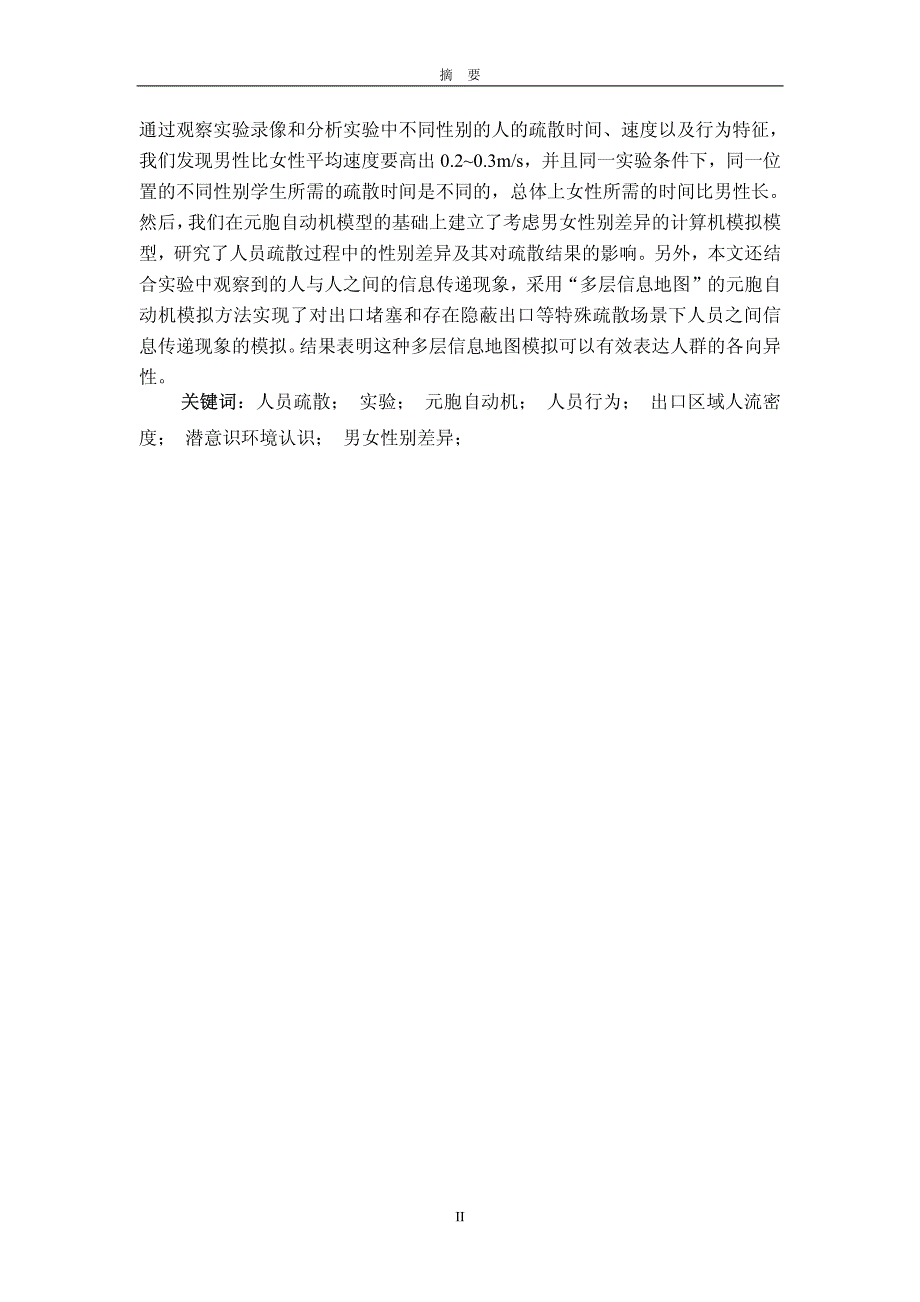 摘 要

通过观察实验录像和分析实验中不同性别的人的疏散时间、速度以及行为特征，我们发现男性比女性平均速度要高出 0.2~0.3m/s，并且同一实验条件下，同一位置的不同性别学生所需的疏散时间是不同的，总体上女性所需的时间比男性长。然后，我们在元胞自动机模型的基础上建立了考虑男女性别差异的计算机模拟模型，研究了人员疏散过程中的性别差异及其对疏散结果的影响。另外，本文还结合实验中观察到的人与人之间的信息传递现象，采用“多层信息地图”的元胞自动机模拟方法实现了对出口堵塞和存在隐蔽出口等特殊疏散场景下人员之间信息传递现象的模拟。结果表明这种多层信息地图模拟可以有效表达人群的各向异性。

关键词：人员疏散； 实验； 元胞自动机； 人员行为； 出口区域人流密度； 潜意识环境认识； 男女性别差异；

II